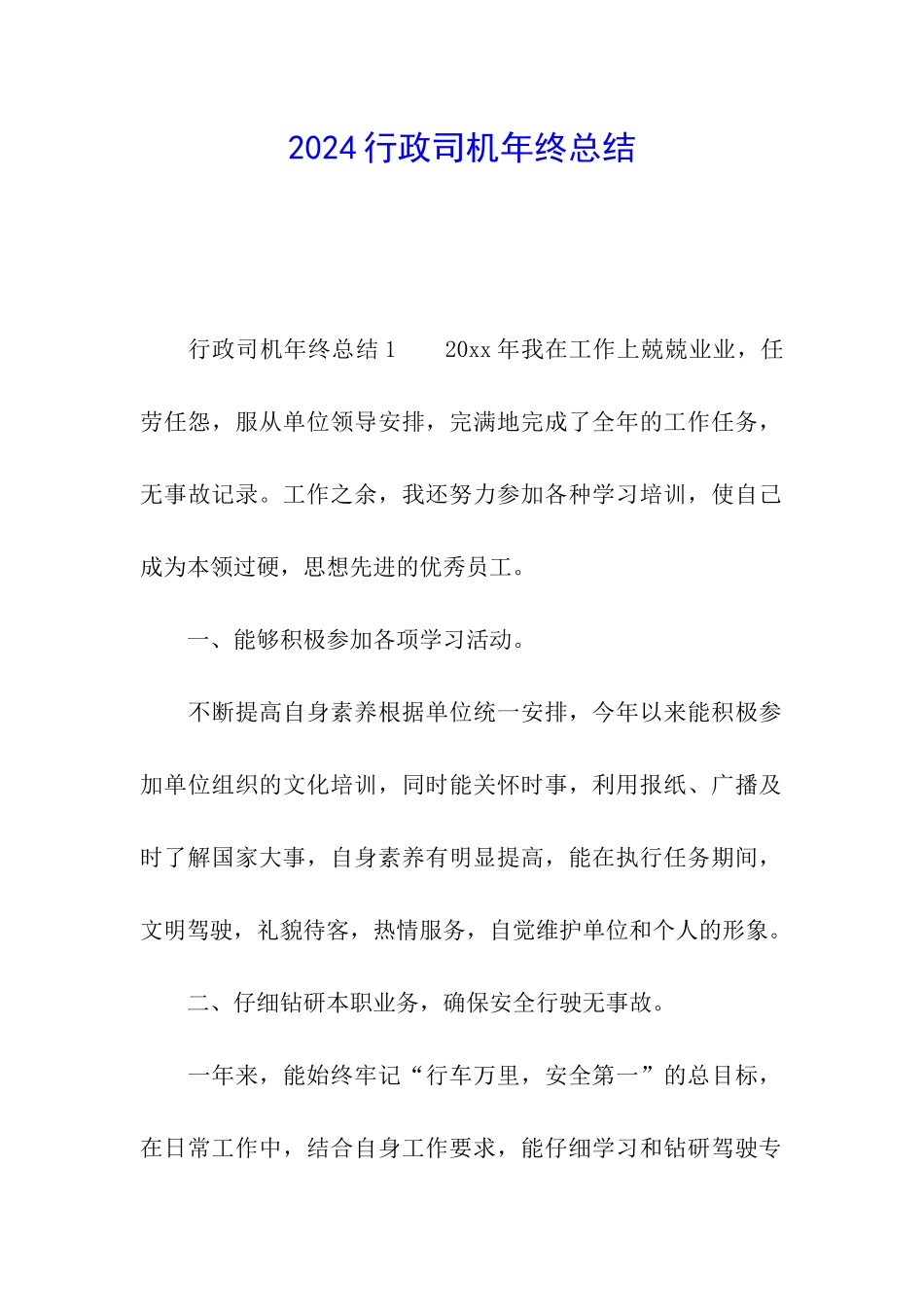 2024行政司机年终总结

行政司机年终总结1　　20xx年我在工作上兢兢业业，任劳任怨，服从单位领导安排，完满地完成了全年的工作任务，无事故记录。工作之余，我还努力参加各种学习培训，使自己成为本领过硬，思想先进的优秀员工。

一、能够积极参加各项学习活动。

不断提高自身素养根据单位统一安排，今年以来能积极参加单位组织的文化培训，同时能关怀时事，利用报纸、广播及时了解国家大事，自身素养有明显提高，能在执行任务期间，文明驾驶，礼貌待客，热情服务，自觉维护单位和个人的形象。

二、仔细钻研本职业务，确保安全行驶无事故。

一年来，能始终牢记“行车万里，安全第一”的总目标，在日常工作中，结合自身工作要求，能仔细学习和钻研驾驶专